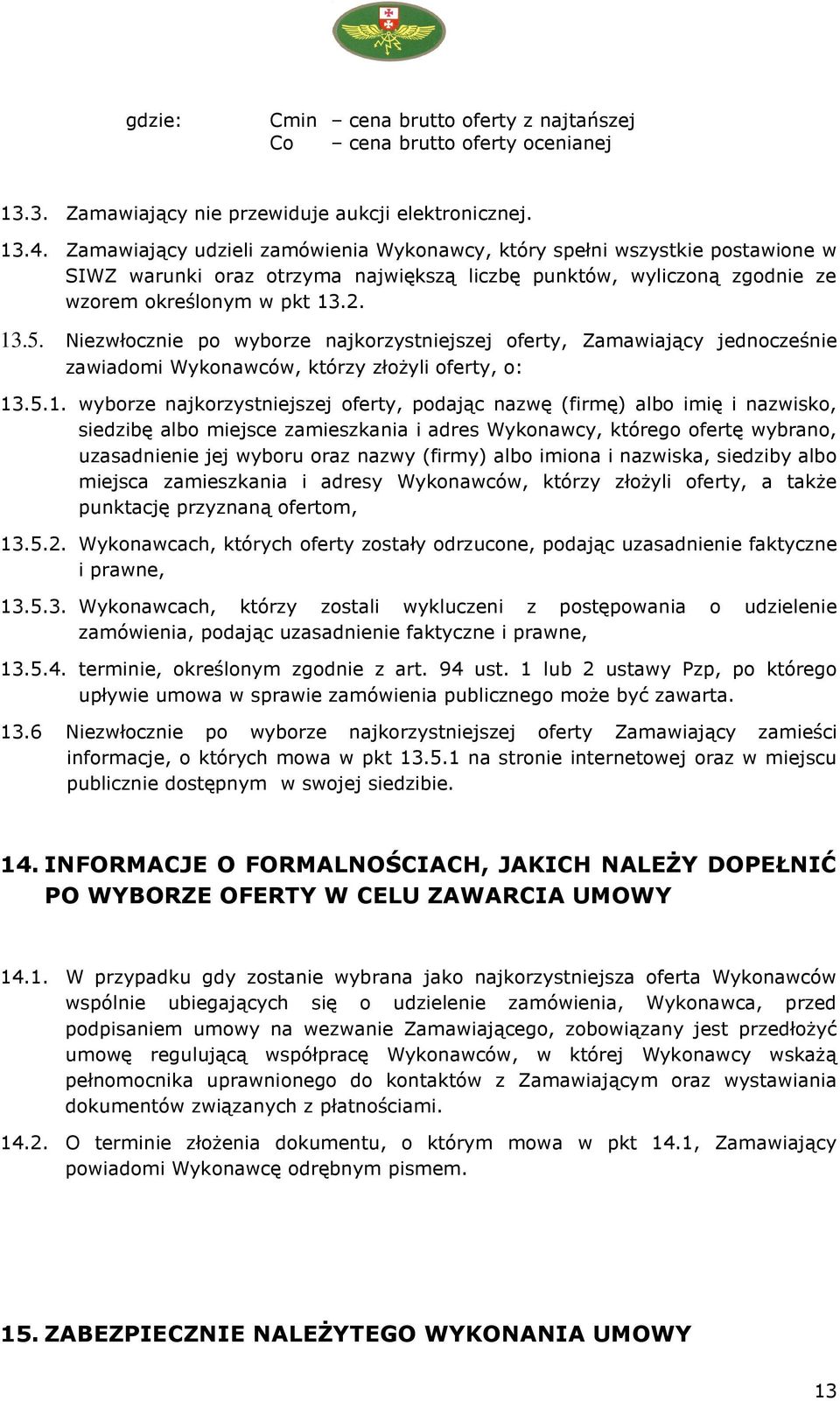 gdzie: Cmin – cena brutto oferty z najtańszej
Co – cena brutto oferty ocenianej

13.3. Zamawiający nie przewiduje aukcji elektronicznej.

13.4. Zamawiający udzieli zamówienia Wykonawcy, który spełni wszystkie postawione w SIWZ warunki oraz otrzyma największą liczbę punktów, wyliczoną zgodnie ze wzorem określonym w pkt 13.2.

13.5. Niezwłocznie po wyborze najkorzystniejszej oferty, Zamawiający jednocześnie zawiadomi Wykonawców, którzy złożyli oferty, o:

13.5.1. wyborze najkorzystniejszej oferty, podając nazwę (firmę) albo imię i nazwisko, siedzibę albo miejsce zamieszkania i adres Wykonawcy, którego ofertę wybrano, uzasadnienie jej wyboru oraz nazwy (firmy) albo imiona i nazwiska, siedziby albo miejsca zamieszkania i adresy Wykonawców, którzy złożyli oferty, a także punktację przyznaną ofertom,

13.5.2. Wykonawcach, których oferty zostały odrzucone, podając uzasadnienie faktyczne i prawne,

13.5.3. Wykonawcach, którzy zostali wykluczeni z postępowania o udzielenie zamówienia, podając uzasadnienie faktyczne i prawne,

13.5.4. terminie, określonym zgodnie z art. 94 ust. 1 lub 2 ustawy Pzp, po którego upływie umowa w sprawie zamówienia publicznego może być zawarta.

13.6 Niezwłocznie po wyborze najkorzystniejszej oferty Zamawiający zamieści informacje, o których mowa w pkt 13.5.1 na stronie internetowej oraz w miejscu publicznie dostępnym w swojej siedzibie.

14. INFORMACJE O FORMALNOŚCIACH, JAKICH NALEŻY DOPEŁNIĆ PO WYBORZE OFERTY W CELU ZAWARCIA UMOWY

14.1. W przypadku gdy zostanie wybrana jako najkorzystniejsza oferta Wykonawców wspólnie ubiegających się o udzielenie zamówienia, Wykonawca, przed podpisaniem umowy na wezwanie Zamawiającego, zobowiązany jest przedłożyć umowę regulującą współpracę Wykonawców, w której Wykonawcy wskażą pełnomocnika uprawnionego do kontaktów z Zamawiającym oraz wystawiania dokumentów związanych z płatnościami.

14.2. O terminie złożenia dokumentu, o którym mowa w pkt 14.1, Zamawiający powiadomi Wykonawcę odrębnym pismem.

15. ZABEZPIECZNIE NALEŻYTEGO WYKONANIA UMOWY

13